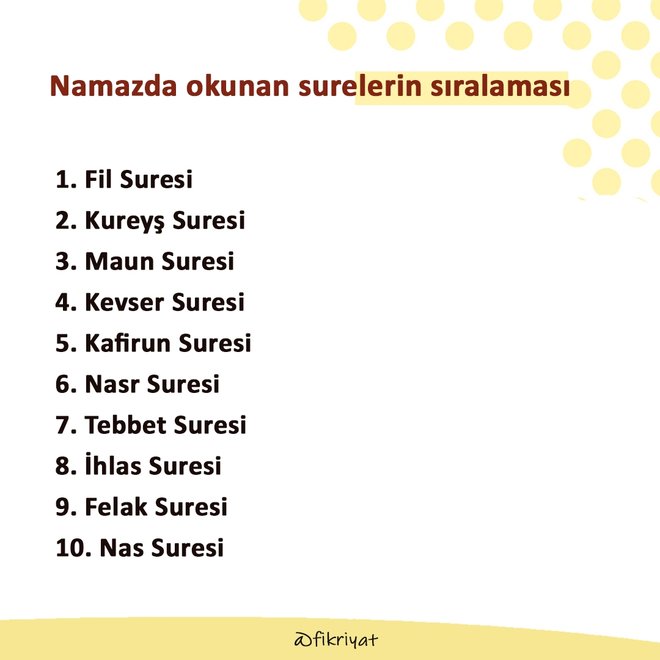 Namazda okunan surelerin sıralaması

1. Fil Suresi
2. Kureyş Suresi
3. Maun Suresi
4. Kevser Suresi
5. Kafirun Suresi
6. Nasr Suresi
7. Tebbet Suresi
8. İhlas Suresi
9. Felak Suresi
10. Nas Suresi

@fikriyat